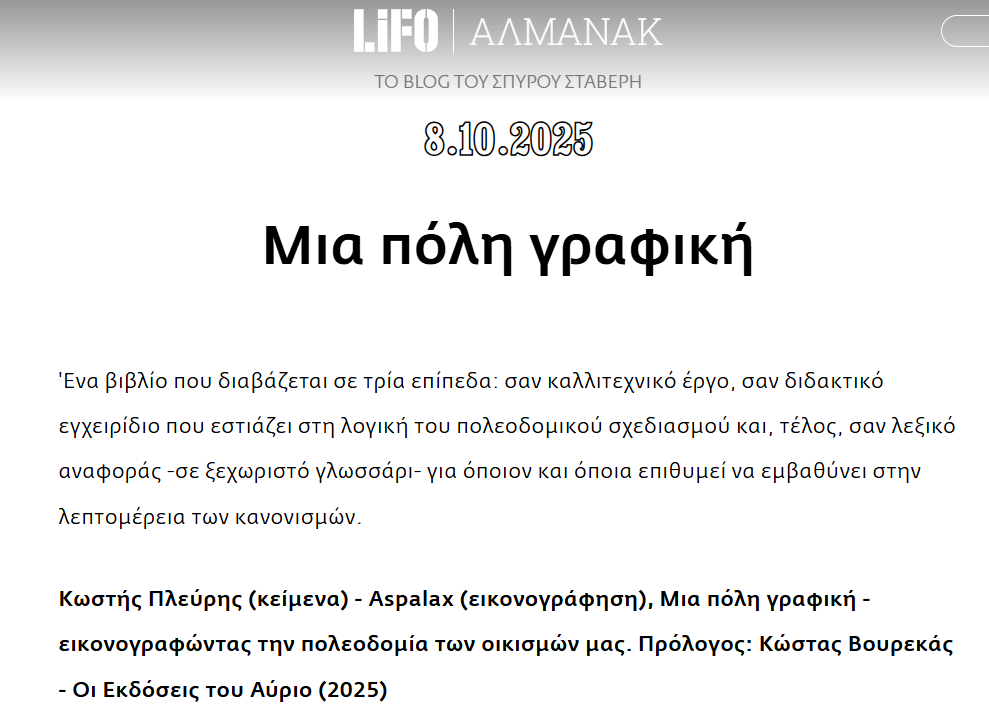 LiFO | ΑΛΜΑΝΑΚ

ΤΟ BLOG ΤΟΥ ΣΠΥΡΟΥ ΣΤΑΒΕΡΗ

8.10.2025

Μια πόλη γραφική

'Ενα βιβλίο που διαβάζεται σε τρία επίπεδα: σαν καλλιτεχνικό έργο, σαν διδακτικό εγχειρίδιο που εστιάζει στη λογική του πολεοδομικού σχεδιασμού και, τέλος, σαν λεξικό αναφοράς -σε ξεχωριστό γλωσσάρι- για όποιον και όποια επιθυμεί να εμβαθύνει στην λεπτομέρεια των κανονισμών.

Κωστής Πλεύρης (κείμενα) - Aspalax (εικονογράφηση), Μια πόλη γραφική - εικονογραφώντας την πολεοδομία των οικισμών μας. Πρόλογος: Κώστας Βουρεκάς - Οι Εκδόσεις του Αύριο (2025)